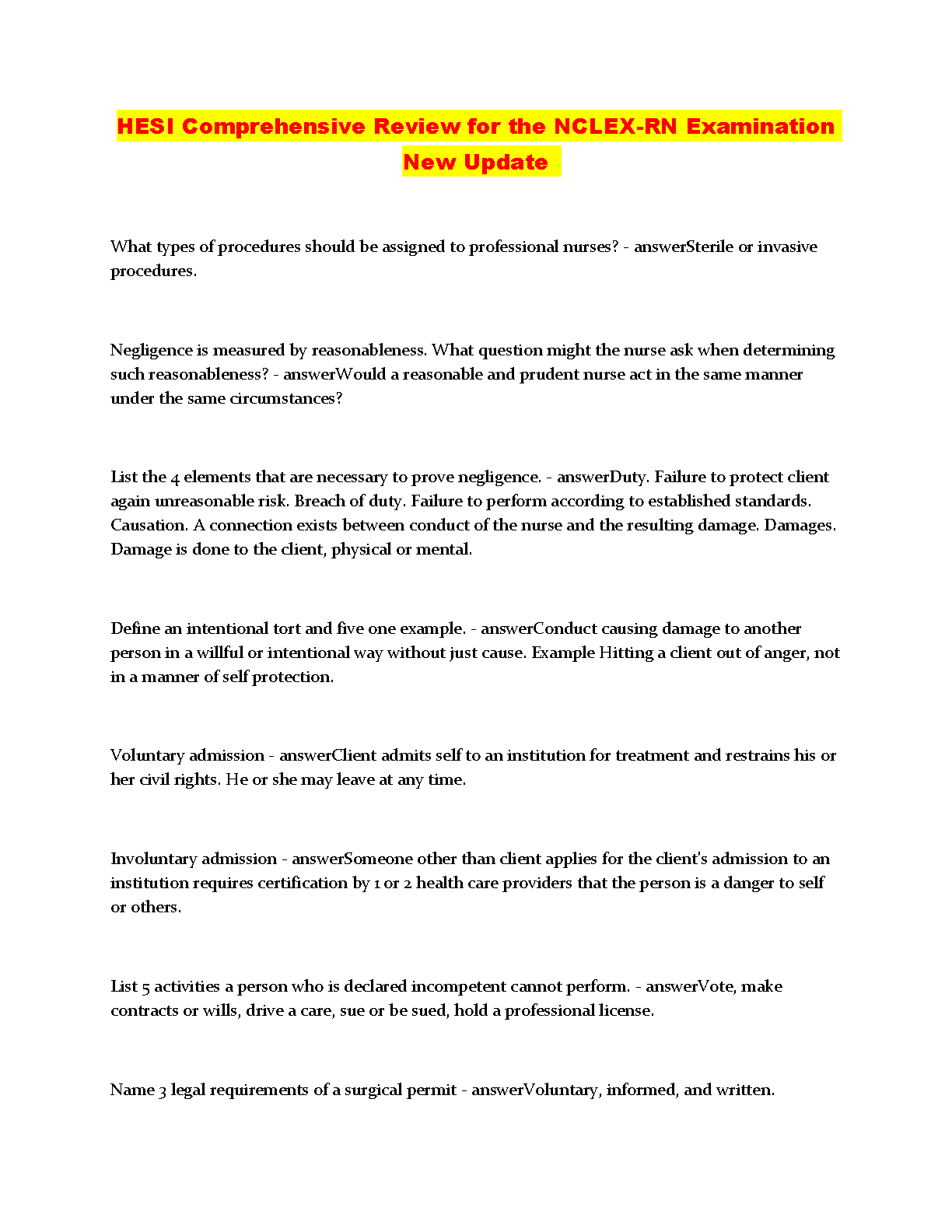 HESI Comprehensive Review for the NCLEX-RN Examination New Update

What types of procedures should be assigned to professional nurses? - answerSterile or invasive procedures.

Negligence is measured by reasonableness. What question might the nurse ask when determining such reasonableness? - answerWould a reasonable and prudent nurse act in the same manner under the same circumstances?

List the 4 elements that are necessary to prove negligence. - answerDuty. Failure to protect client again unreasonable risk. Breach of duty. Failure to perform according to established standards. Causation. A connection exists between conduct of the nurse and the resulting damage. Damages. Damage is done to the client, physical or mental.

Define an intentional tort and five one example. - answerConduct causing damage to another person in a willful or intentional way without just cause. Example Hitting a client out of anger, not in a manner of self protection.

Voluntary admission - answerClient admits self to an institution for treatment and restrains his or her civil rights. He or she may leave at any time.

Involuntary admission - answerSomeone other than client applies for the client's admission to an institution requires certification by 1 or 2 health care providers that the person is a danger to self or others.

List 5 activities a person who is declared incompetent cannot perform. - answerVote, make contracts or wills, drive a care, sue or be sued, hold a professional license.

Name 3 legal requirements of a surgical permit - answerVoluntary, informed, and written.